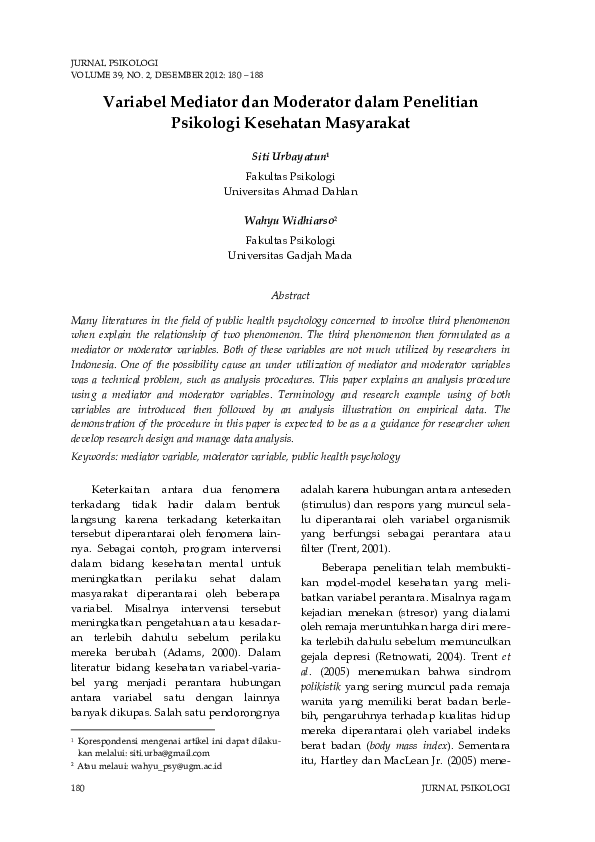 JURNAL PSIKOLOGI
VOLUME 39, NO. 2, DESEMBER 2012: 180 – 188

Variabel Mediator dan Moderator dalam Penelitian Psikologi Kesehatan Masyarakat

Siti Urbayatun$^1$
Fakultas Psikologi
Universitas Ahmad Dahlan

Wahyu Widhiarso$^2$
Fakultas Psikologi
Universitas Gadjah Mada

Abstract

Many literatures in the field of public health psychology concerned to involve third phenomenon when explain the relationship of two phenomenon. The third phenomenon then formulated as a mediator or moderator variables. Both of these variables are not much utilized by researchers in Indonesia. One of the possibility cause an under utilization of mediator and moderator variables was a technical problem, such as analysis procedures. This paper explains an analysis procedure using a mediator and moderator variables. Terminology and research example using of both variables are introduced then followed by an analysis illustration on empirical data. The demonstration of the procedure in this paper is expected to be as a a guidance for researcher when develop research design and manage data analysis.

Keywords: mediator variable, moderator variable, public health psychology

Keterkaitan antara dua fenomena terkadang tidak hadir dalam bentuk langsung karena terkadang keterkaitan tersebut diperantarai oleh fenomena lainnya. Sebagai contoh, program intervensi dalam bidang kesehatan mental untuk meningkatkan perilaku sehat dalam masyarakat diperantarai oleh beberapa variabel. Misalnya intervensi tersebut meningkatkan pengetahuan atau kesadaran terlebih dahulu sebelum perilaku mereka berubah (Adams, 2000). Dalam literatur bidang kesehatan variabel-variabel yang menjadi perantara hubungan antara variabel satu dengan lainnya banyak dikupas. Salah satu pendorongnya

$^1$ Korespondensi mengenai artikel ini dapat dilakukan melalui: siti.urba@gmail.com
$^2$ Atau melaui: wahyu_psy@ugm.ac.id

adalah karena hubungan antara anteseden (stimulus) dan respons yang muncul selalu diperantarai oleh variabel organismik yang berfungsi sebagai perantara atau filter (Trent, 2001).

Beberapa penelitian telah membuktikan model-model kesehatan yang melibatkan variabel perantara. Misalnya ragam kejadian menekan (stresor) yang dialami oleh remaja meruntuhkan harga diri mereka terlebih dahulu sebelum memunculkan gejala depresi (Retnowati, 2004). Trent et al. (2005) menemukan bahwa sindrom polikistik yang sering muncul pada remaja wanita yang memiliki berat badan berlebih, pengaruhnya terhadap kualitas hidup mereka diperantarai oleh variabel indeks berat badan (body mass index). Sementara itu, Hartley dan MacLean Jr. (2005) mene-

180
JURNAL PSIKOLOGI